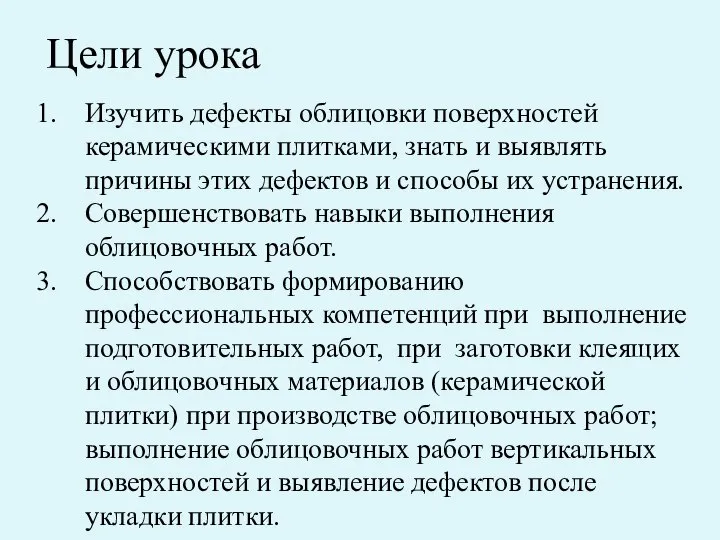 Цели урока

1. Изучить дефекты облицовки поверхностей керамическими плитками, знать и выявлять причины этих дефектов и способы их устранения.
2. Совершенствовать навыки выполнения облицовочных работ.
3. Способствовать формированию профессиональных компетенций при выполнение подготовительных работ, при заготовки клеящих и облицовочных материалов (керамической плитки) при производстве облицовочных работ; выполнение облицовочных работ вертикальных поверхностей и выявление дефектов после укладки плитки.